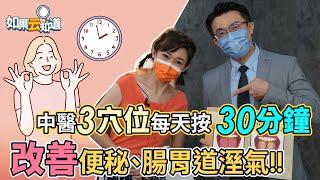 如果云知道

中醫3穴位每天按 30分鐘

改善便秘、腸胃道溼氣!!